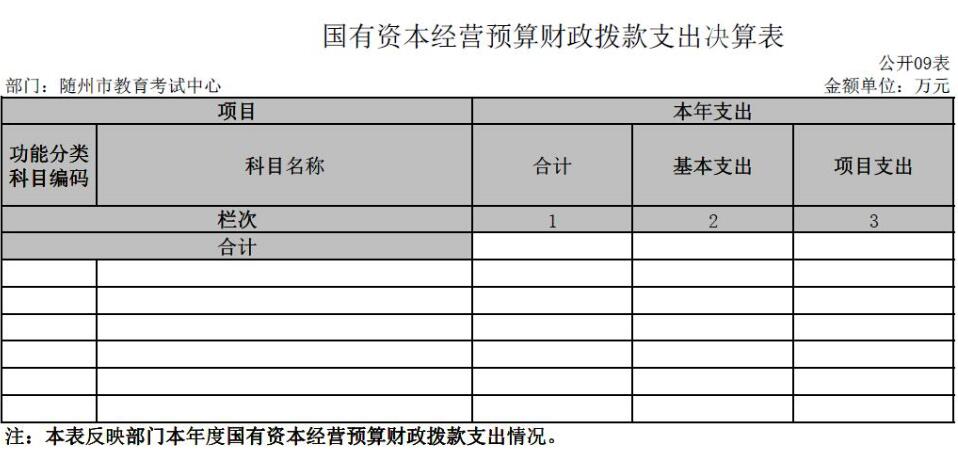 国有资本经营预算财政拨款支出决算表

公开09表

部门：随州市教育考试中心

金额单位：万元

| 项目 | | 本年支出 | | |
|---|---|---|---|---|
| 功能分类科目编码 | 科目名称 | 合计 | 基本支出 | 项目支出 |
| 栏次 | | 1 | 2 | 3 |
| 合计 | | | | |
| | | | | |
| | | | | |
| | | | | |
| | | | | |
| | | | | |
| | | | | |

注：本表反映部门本年度国有资本经营预算财政拨款支出情况。